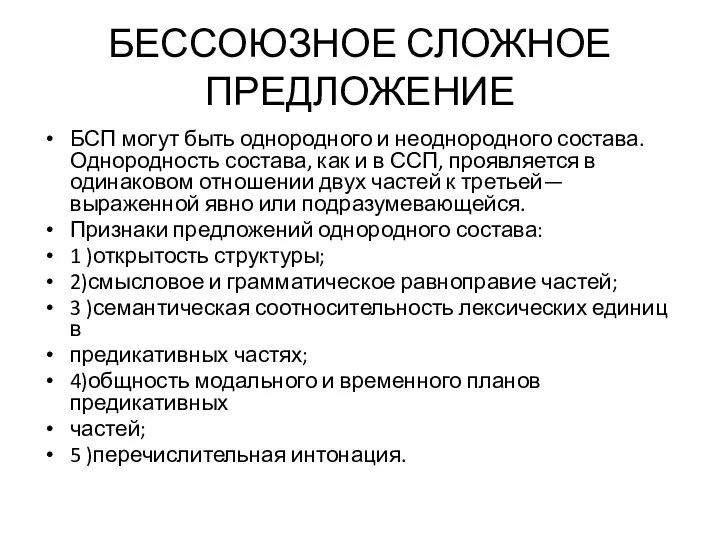 БЕССОЮЗНОЕ СЛОЖНОЕ ПРЕДЛОЖЕНИЕ

• БСП могут быть однородного и неоднородного состава. Однородность состава, как и в ССП, проявляется в одинаковом отношении двух частей к третьей— выраженной явно или подразумевающейся.
• Признаки предложений однородного состава:
• 1 )открытость структуры;
• 2)смысловое и грамматическое равноправие частей;
• 3 )семантическая соотносительность лексических единиц в
• предикативных частях;
• 4)общность модального и временного планов предикативных
• частей;
• 5 )перечислительная интонация.